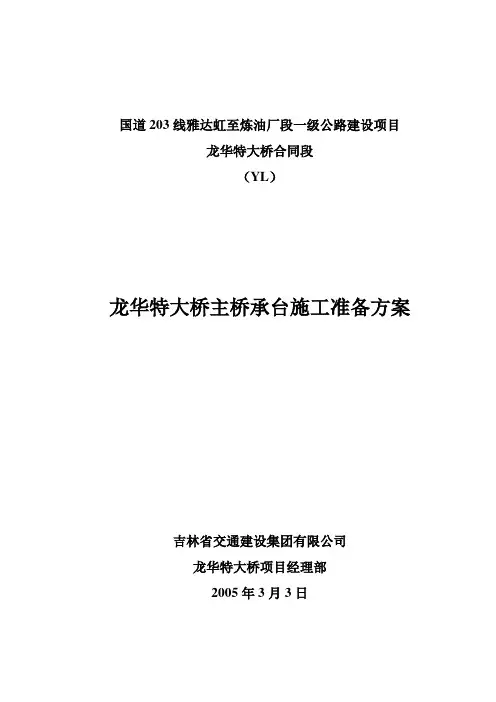 国道 203 线雅达虹至炼油厂段一级公路建设项目
龙华特大桥合同段
（YL）

龙华特大桥主桥承台施工准备方案

吉林省交通建设集团有限公司
龙华特大桥项目经理部
2005 年 3 月 3 日